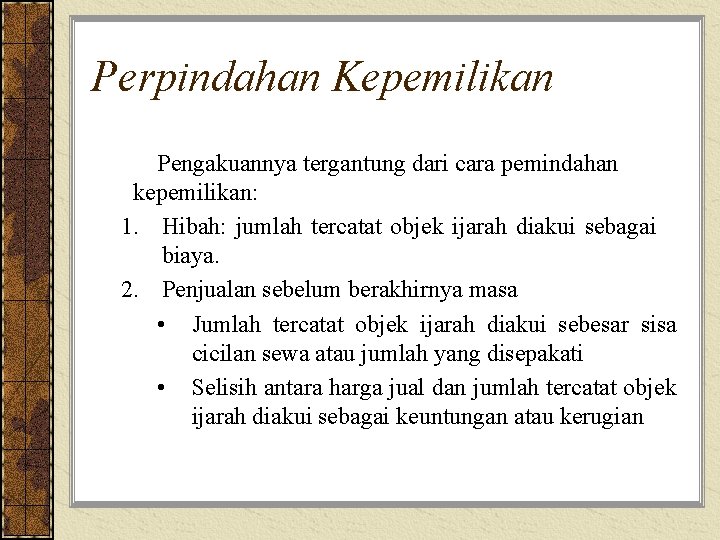 Perpindahan Kepemilikan

Pengakuannya tergantung dari cara pemindahan kepemilikan:

1. Hibah: jumlah tercatat objek ijarah diakui sebagai biaya.
2. Penjualan sebelum berakhirnya masa
 • Jumlah tercatat objek ijarah diakui sebesar sisa cicilan sewa atau jumlah yang disepakati
 • Selisih antara harga jual dan jumlah tercatat objek ijarah diakui sebagai keuntungan atau kerugian